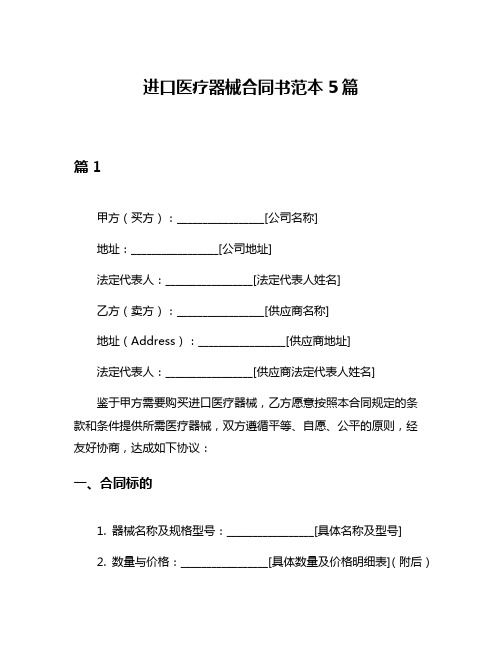 进口医疗器械合同书范本 5 篇

篇 1

甲方（买方）：________________[公司名称]

地址：________________[公司地址]

法定代表人：________________[法定代表人姓名]

乙方（卖方）：________________[供应商名称]

地址（Address）：________________[供应商地址]

法定代表人：________________[供应商法定代表人姓名]

鉴于甲方需要购买进口医疗器械，乙方愿意按照本合同规定的条款和条件提供所需医疗器械，双方遵循平等、自愿、公平的原则，经友好协商，达成如下协议：

一、合同标的

1. 器械名称及规格型号：________________[具体名称及型号]

2. 数量与价格：________________[具体数量及价格明细表]（附后）